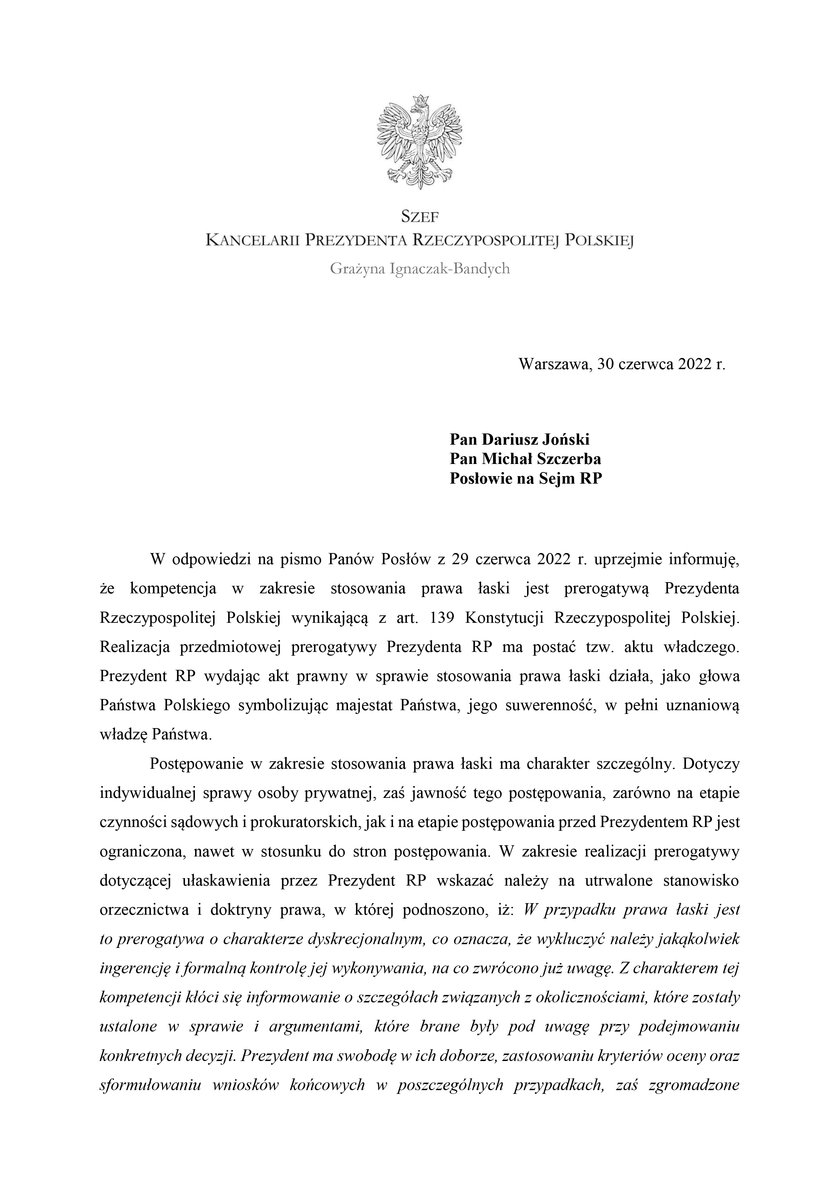 SZEF
KANCELARII PREZYDENTA RZECZYPOSPOLITEJ POLSKIEJ
Grażyna Ignaczak-Bandych

Warszawa, 30 czerwca 2022 r.

Pan Dariusz Joński
Pan Michał Szczerba
Posłowie na Sejm RP

W odpowiedzi na pismo Panów Posłów z 29 czerwca 2022 r. uprzejmie informuję, że kompetencja w zakresie stosowania prawa łaski jest prerogatywą Prezydenta Rzeczypospolitej Polskiej wynikającą z art. 139 Konstytucji Rzeczypospolitej Polskiej. Realizacja przedmiotowej prerogatywy Prezydenta RP ma postać tzw. aktu władczego. Prezydent RP wydając akt prawny w sprawie stosowania prawa łaski działa, jako głowa Państwa Polskiego symbolizując majestat Państwa, jego suwerenność, w pełni uznaniową władzę Państwa.

Postępowanie w zakresie stosowania prawa łaski ma charakter szczególny. Dotyczy indywidualnej sprawy osoby prywatnej, zaś jawność tego postępowania, zarówno na etapie czynności sądowych i prokuratorskich, jak i na etapie postępowania przed Prezydentem RP jest ograniczona, nawet w stosunku do stron postępowania. W zakresie realizacji prerogatywy dotyczącej ułaskawienia przez Prezydent RP wskazać należy na utrwalone stanowisko orzecznictwa i doktryny prawa, w której podnoszono, iż: W przypadku prawa łaski jest to prerogatywa o charakterze dyskrecjonalnym, co oznacza, że wykluczyć należy jakąkolwiek ingerencję i formalną kontrolę jej wykonywania, na co zwrócono już uwagę. Z charakterem tej kompetencji kłóci się informowanie o szczegółach związanych z okolicznościami, które zostały ustalone w sprawie i argumentami, które brane były pod uwagę przy podejmowaniu konkretnych decyzji. Prezydent ma swobodę w ich doborze, zastosowaniu kryteriów oceny oraz sformułowaniu wniosków końcowych w poszczególnych przypadkach, zaś zgromadzone